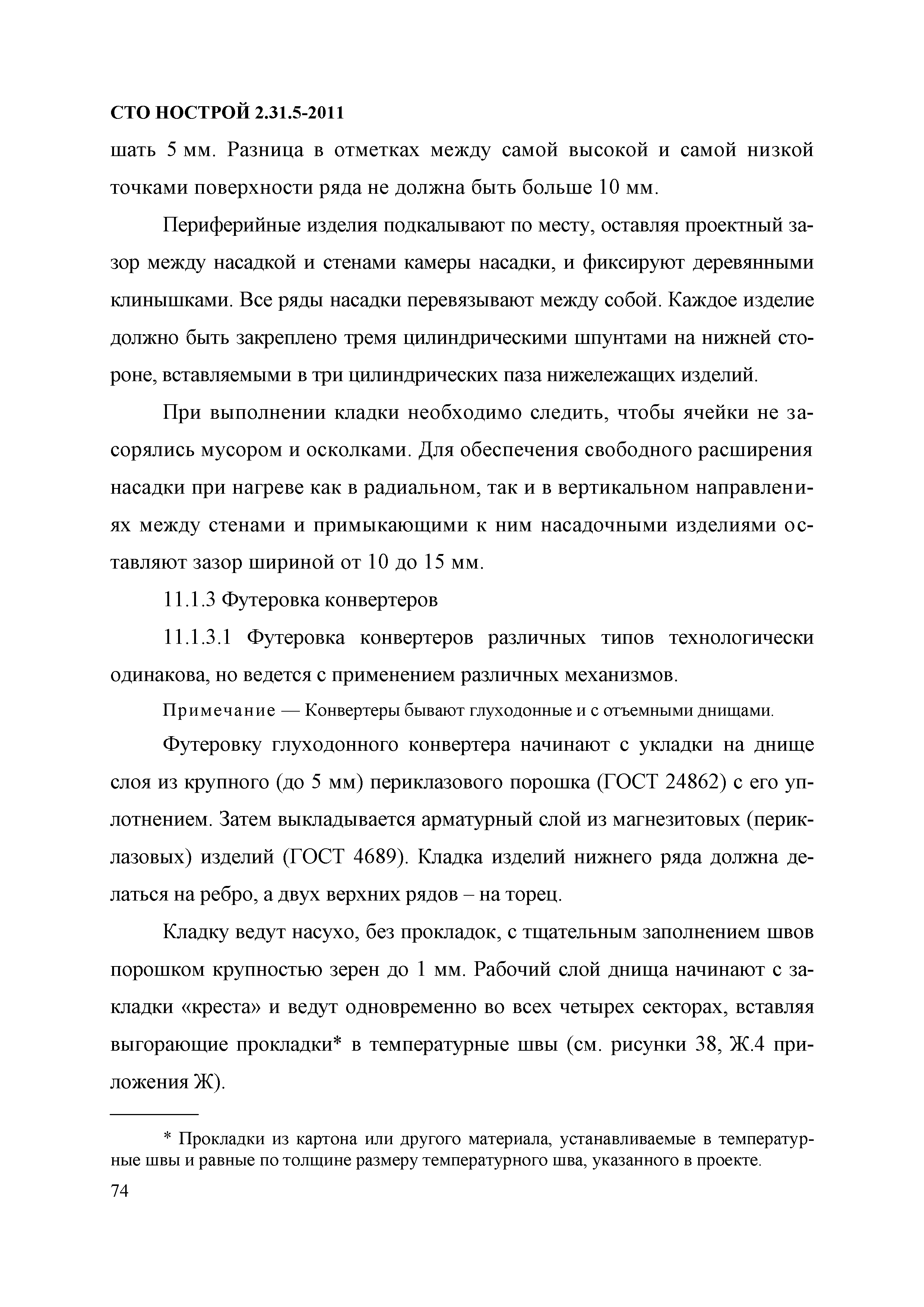 СТО НОСТРОЙ 2.31.5-2011

шать 5 мм. Разница в отметках между самой высокой и самой низкой точками поверхности ряда не должна быть больше 10 мм.

Периферийные изделия подкалывают по месту, оставляя проектный зазор между насадкой и стенами камеры насадки, и фиксируют деревянными клинышками. Все ряды насадки перевязывают между собой. Каждое изделие должно быть закреплено тремя цилиндрическими шпунтами на нижней стороне, вставляемыми в три цилиндрических паза нижележащих изделий.

При выполнении кладки необходимо следить, чтобы ячейки не засорялись мусором и осколками. Для обеспечения свободного расширения насадки при нагреве как в радиальном, так и в вертикальном направлениях между стенами и примыкающими к ним насадочными изделиями оставляют зазор шириной от 10 до 15 мм.

11.1.3 Футеровка конвертеров

11.1.3.1 Футеровка конвертеров различных типов технологически одинакова, но ведется с применением различных механизмов.

Примечание — Конвертеры бывают глуходонные и с отъемными днищами.

Футеровку глуходонного конвертера начинают с укладки на днище слоя из крупного (до 5 мм) периклазового порошка (ГОСТ 24862) с его уплотнением. Затем выкладывается арматурный слой из магнезитовых (периклазовых) изделий (ГОСТ 4689). Кладка изделий нижнего ряда должна делаться на ребро, а двух верхних рядов – на торец.

Кладку ведут насухо, без прокладок, с тщательным заполнением швов порошком крупностью зерен до 1 мм. Рабочий слой днища начинают с закладки «креста» и ведут одновременно во всех четырех секторах, вставляя выгорающие прокладки* в температурные швы (см. рисунки 38, Ж.4 приложения Ж).

* Прокладки из картона или другого материала, устанавливаемые в температурные швы и равные по толщине размеру температурного шва, указанного в проекте.

74